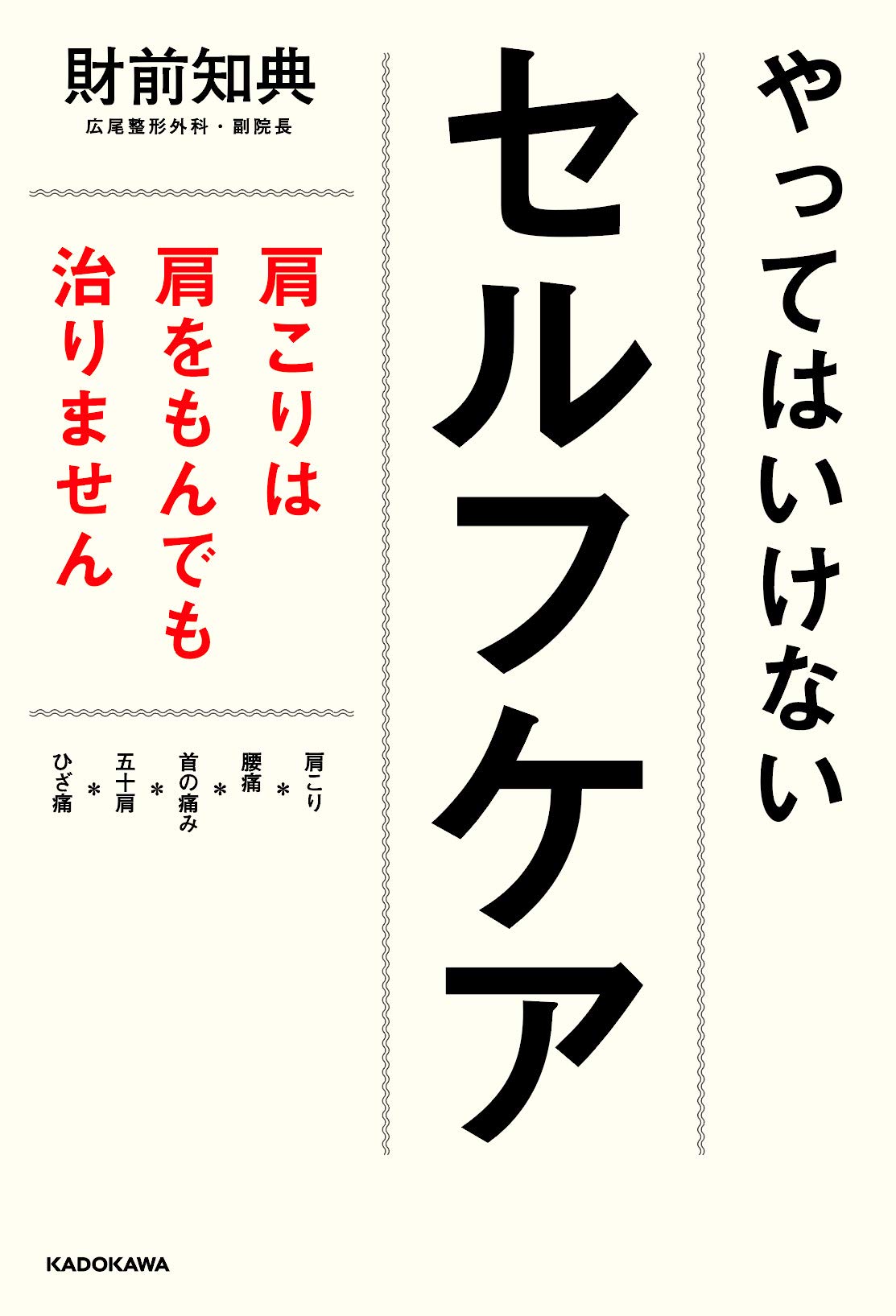 やってはいけない
セルフケア

財前知典
広尾整形外科・副院長

肩こりは
肩をもんでも
治りません

肩こり
＊
腰痛
＊
首の痛み
＊
五十肩
＊
ひざ痛

KADOKAWA